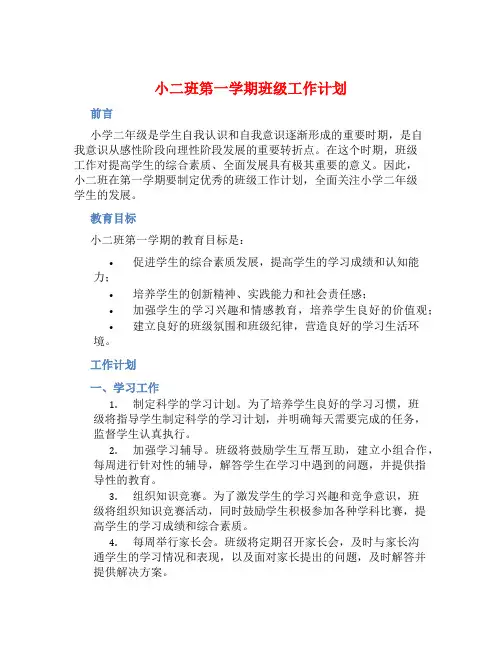 小二班第一学期班级工作计划

前言

小学二年级是学生自我认识和自我意识逐渐形成的重要时期，是自我意识从感性阶段向理性阶段发展的重要转折点。在这个时期，班级工作对提高学生的综合素质、全面发展具有极其重要的意义。因此，小二班在第一学期要制定优秀的班级工作计划，全面关注小学二年级学生的发展。

教育目标

小二班第一学期的教育目标是：

• 促进学生的综合素质发展，提高学生的学习成绩和认知能力；
• 培养学生的创新精神、实践能力和社会责任感；
• 加强学生的学习兴趣和情感教育，培养学生良好的价值观；
• 建立良好的班级氛围和班级纪律，营造良好的学习生活环境。

工作计划

一、学习工作

1. 制定科学的学习计划。为了培养学生良好的学习习惯，班级将指导学生制定科学的学习计划，并明确每天需要完成的任务，监督学生认真执行。

2. 加强学习辅导。班级将鼓励学生互帮互助，建立小组合作，每周进行针对性的辅导，解答学生在学习中遇到的问题，并提供指导性的教育。

3. 组织知识竞赛。为了激发学生的学习兴趣和竞争意识，班级将组织知识竞赛活动，同时鼓励学生积极参加各种学科比赛，提高学生的学习成绩和综合素质。

4. 每周举行家长会。班级将定期召开家长会，及时与家长沟通学生的学习情况和表现，以及面对家长提出的问题，及时解答并提供解决方案。